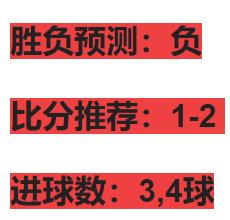 胜负预测：负

比分推荐：1-2

进球数：3,4球